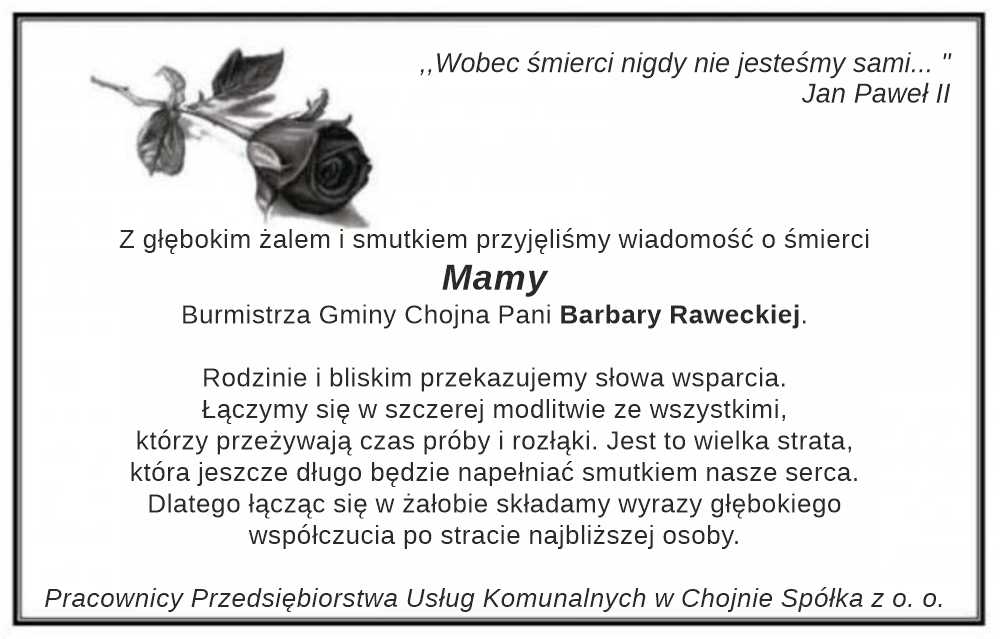 ,,Wobec śmierci nigdy nie jesteśmy sami... "
Jan Paweł II

Z głębokim żalem i smutkiem przyjęliśmy wiadomość o śmierci
Mamy
Burmistrza Gminy Chojna Pani Barbary Raweckiej.

Rodzinie i bliskim przekazujemy słowa wsparcia. Łączymy się w szczerej modlitwie ze wszystkimi, którzy przeżywają czas próby i rozłąki. Jest to wielka strata, która jeszcze długo będzie napełniać smutkiem nasze serca. Dlatego łącząc się w żałobie składamy wyrazy głębokiego współczucia po stracie najbliższej osoby.

Pracownicy Przedsiębiorstwa Usług Komunalnych w Chojnie Spółka z o. o.